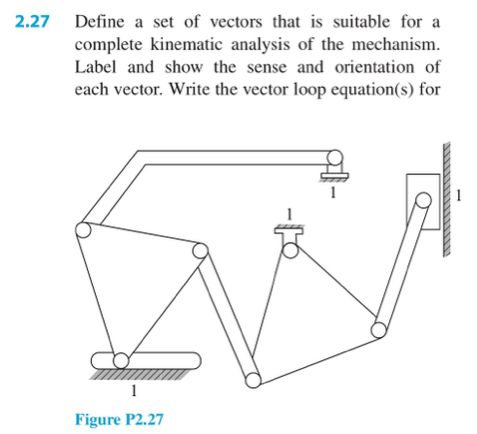 2.27 Define a set of vectors that is suitable for a complete kinematic analysis of the mechanism. Label and show the sense and orientation of each vector. Write the vector loop equation(s) for

1

1

1

1

Figure P2.27